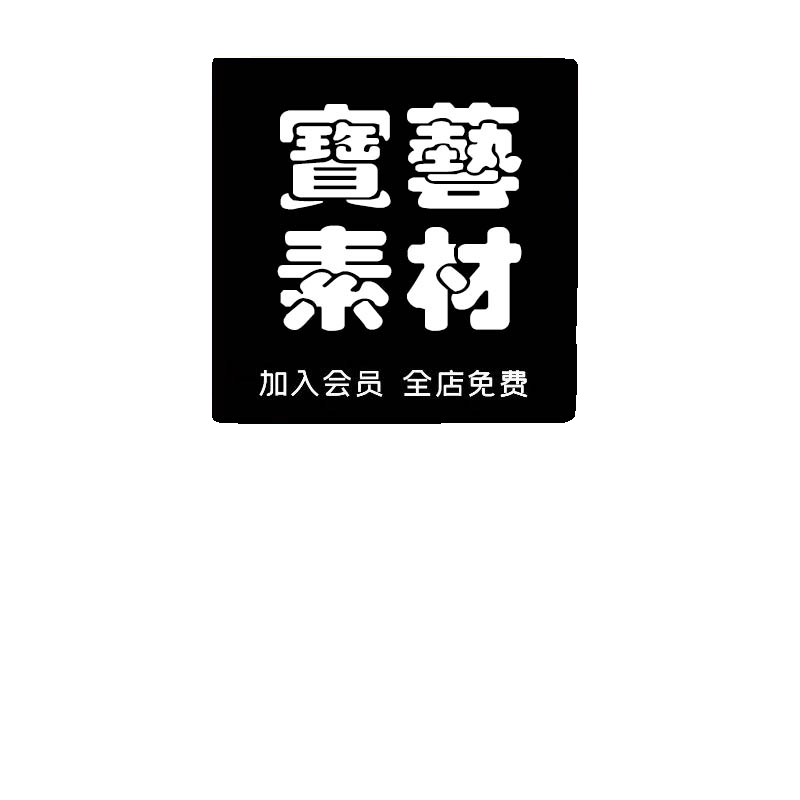 寶藝
素材

加入会员 全店免费